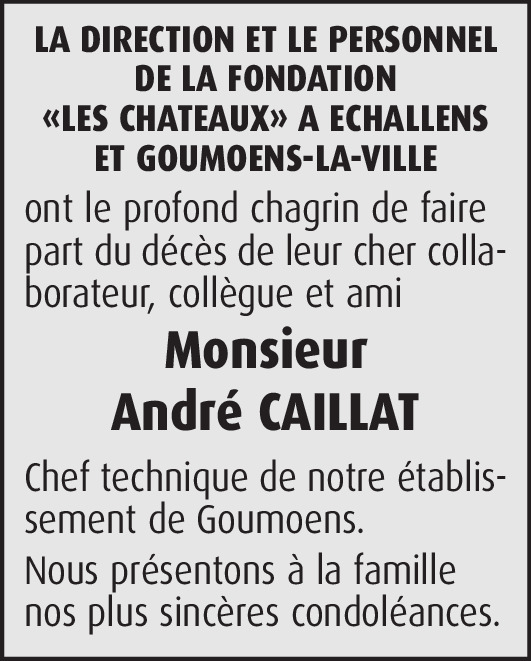 LA DIRECTION ET LE PERSONNEL
DE LA FONDATION
«LES CHATEAUX» A ECHALLENS
ET GOUMOENS-LA-VILLE

ont le profond chagrin de faire part du décès de leur cher collaborateur, collègue et ami

Monsieur
André CAILLAT

Chef technique de notre établissement de Goumoens.

Nous présentons à la famille nos plus sincères condoléances.